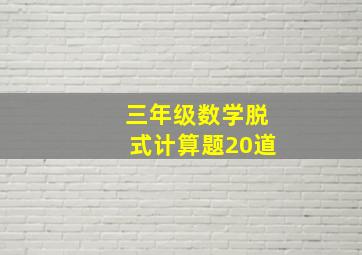 三年级数学脱式计算题20道